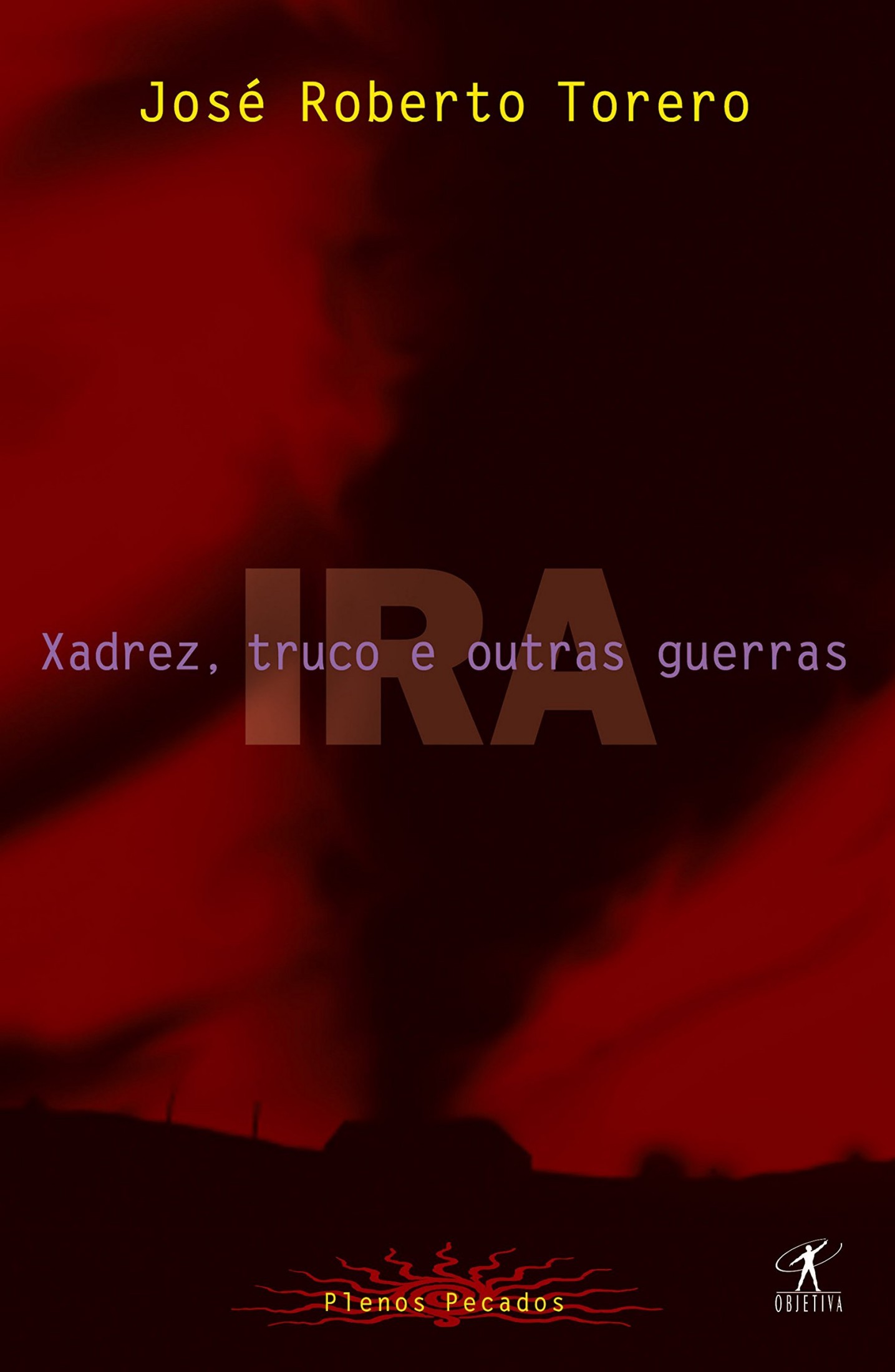 José Roberto Torero

IRA

Xadrez, truco e outras guerras

Plenos Pecados

OBJETIVA